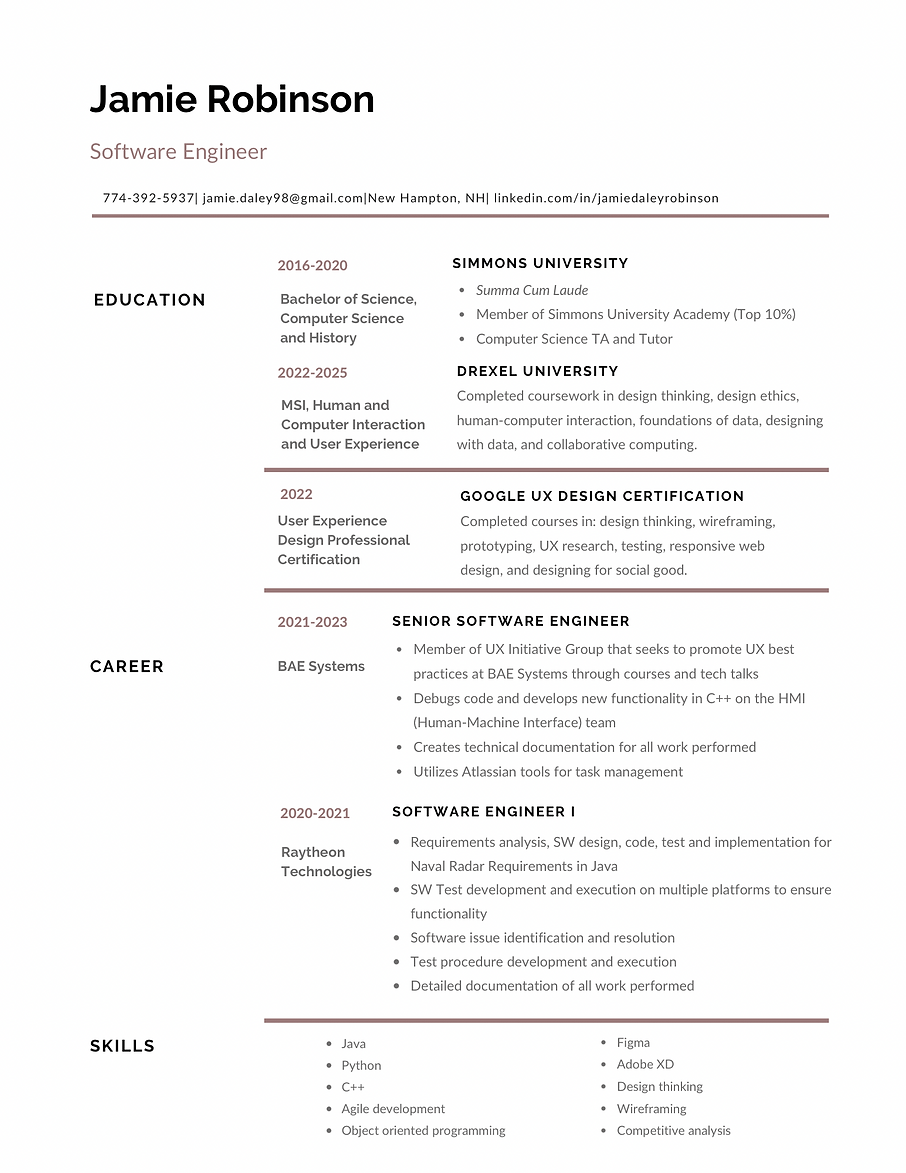 Jamie Robinson

Software Engineer

774-392-5937| jamie.daley98@gmail.com|New Hampton, NH| linkedin.com/in/jamiedaleyrobinson

EDUCATION

2016-2020

Bachelor of Science, Computer Science and History

SIMMONS UNIVERSITY

- Summa Cum Laude
- Member of Simmons University Academy (Top 10%)
- Computer Science TA and Tutor

2022-2025

MSI, Human and Computer Interaction and User Experience

DREXEL UNIVERSITY

Completed coursework in design thinking, design ethics, human-computer interaction, foundations of data, designing with data, and collaborative computing.

2022

User Experience Design Professional Certification

GOOGLE UX DESIGN CERTIFICATION

Completed courses in: design thinking, wireframing, prototyping, UX research, testing, responsive web design, and designing for social good.

CAREER

2021-2023

BAE Systems

SENIOR SOFTWARE ENGINEER

- Member of UX Initiative Group that seeks to promote UX best practices at BAE Systems through courses and tech talks
- Debugs code and develops new functionality in C++ on the HMI (Human-Machine Interface) team
- Creates technical documentation for all work performed
- Utilizes Atlassian tools for task management

2020-2021

Raytheon Technologies

SOFTWARE ENGINEER I

- Requirements analysis, SW design, code, test and implementation for Naval Radar Requirements in Java
- SW Test development and execution on multiple platforms to ensure functionality
- Software issue identification and resolution
- Test procedure development and execution
- Detailed documentation of all work performed

SKILLS

- Java
- Python
- C++
- Agile development
- Object oriented programming

- Figma
- Adobe XD
- Design thinking
- Wireframing
- Competitive analysis